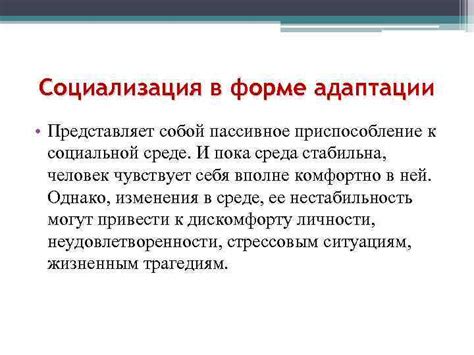 Социализация в форме адаптации

• Представляет собой пассивное приспособление к социальной среде. И пока среда стабильна, человек чувствует себя вполне комфортно в ней. Однако, изменения в среде, ее нестабильность могут привести к дискомфорту личности, неудовлетворенности, стрессовым ситуациям, жизненным трагедиям.